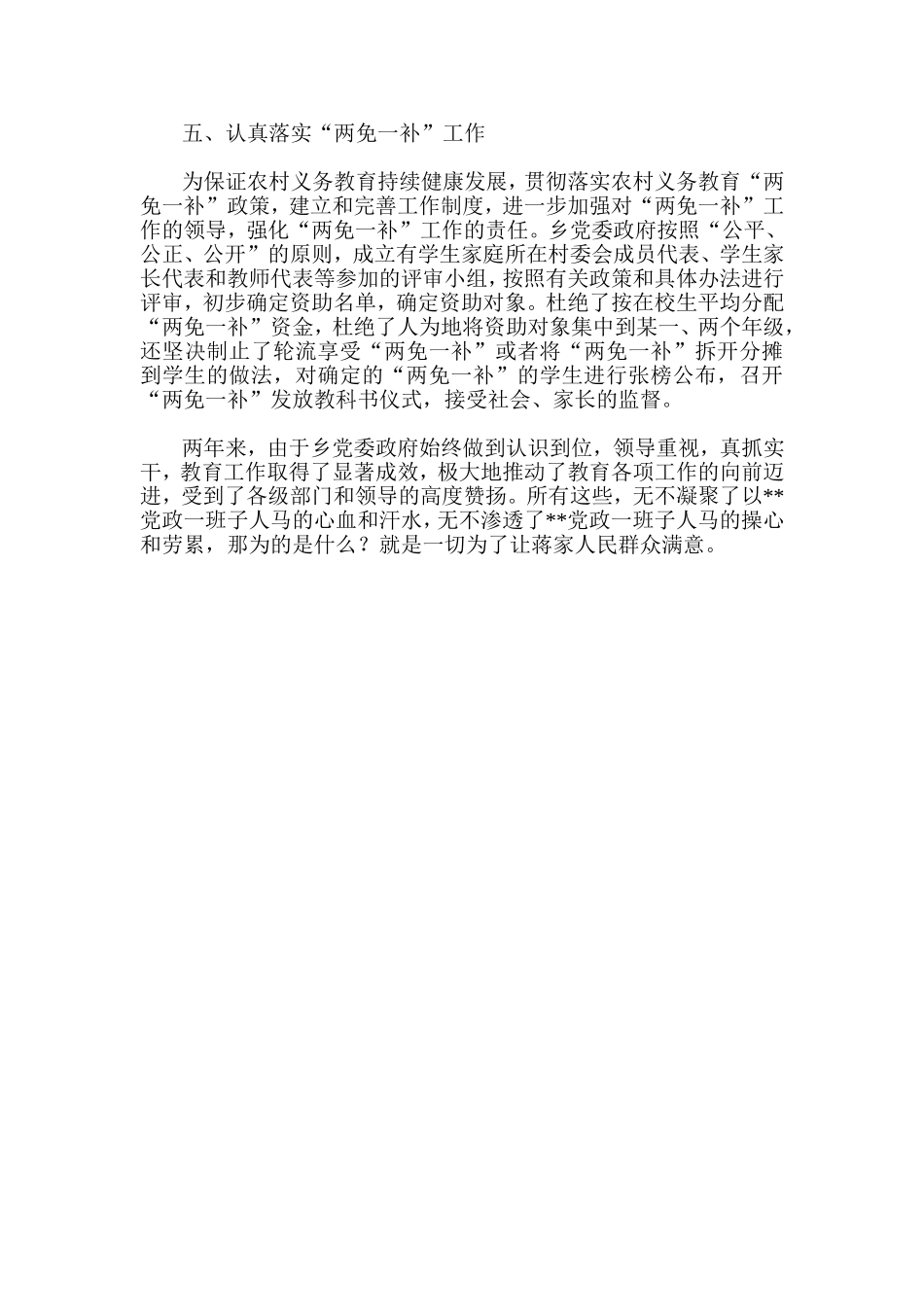 五、认真落实“两免一补”工作

为保证农村义务教育持续健康发展，贯彻落实农村义务教育“两免一补”政策，建立和完善工作制度，进一步加强对“两免一补”工作的领导，强化“两免一补”工作的责任。乡党委政府按照“公平、公正、公开”的原则，成立有学生家庭所在村委会成员代表、学生家长代表和教师代表等参加的评审小组，按照有关政策和具体办法进行评审，初步确定资助名单，确定资助对象。杜绝了按在校生平均分配“两免一补”资金，杜绝了人为地将资助对象集中到某一、两个年级，还坚决制止了轮流享受“两免一补”或者将“两免一补”拆开分摊到学生的做法，对确定的“两免一补”的学生进行张榜公布，召开“两免一补”发放教科书仪式，接受社会、家长的监督。

两年来，由于乡党委政府始终做到认识到位，领导重视，真抓实干，教育工作取得了显著成效，极大地推动了教育各项工作的向前迈进，受到了各级部门和领导的高度赞扬。所有这些，无不凝聚了以**党政一班子人马的心血和汗水，无不渗透了**党政一班子人马的操心和劳累，那为的是什么？就是一切为了让蒋家人民群众满意。